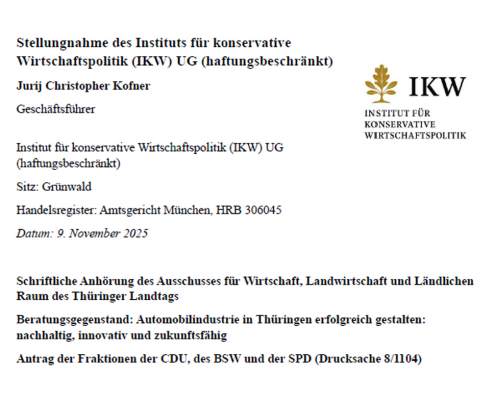 Stellungnahme des Instituts für konservative Wirtschaftspolitik (IKW) UG (haftungsbeschränkt)

Jurij Christopher Kofner

Geschäftsführer

IKW

INSTITUT FÜR KONSERVATIVE WIRTSCHAFTSPOLITIK

Institut für konservative Wirtschaftspolitik (IKW) UG (haftungsbeschränkt)

Sitz: Grünwald

Handelsregister: Amtsgericht München, HRB 306045

Datum: 9. November 2025

Schriftliche Anhörung des Ausschusses für Wirtschaft, Landwirtschaft und Ländlichen Raum des Thüringer Landtags

Beratungsgegenstand: Automobilindustrie in Thüringen erfolgreich gestalten: nachhaltig, innovativ und zukunftsfähig

Antrag der Fraktionen der CDU, des BSW und der SPD (Drucksache 8/1104)